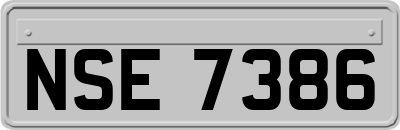 NSE 7386